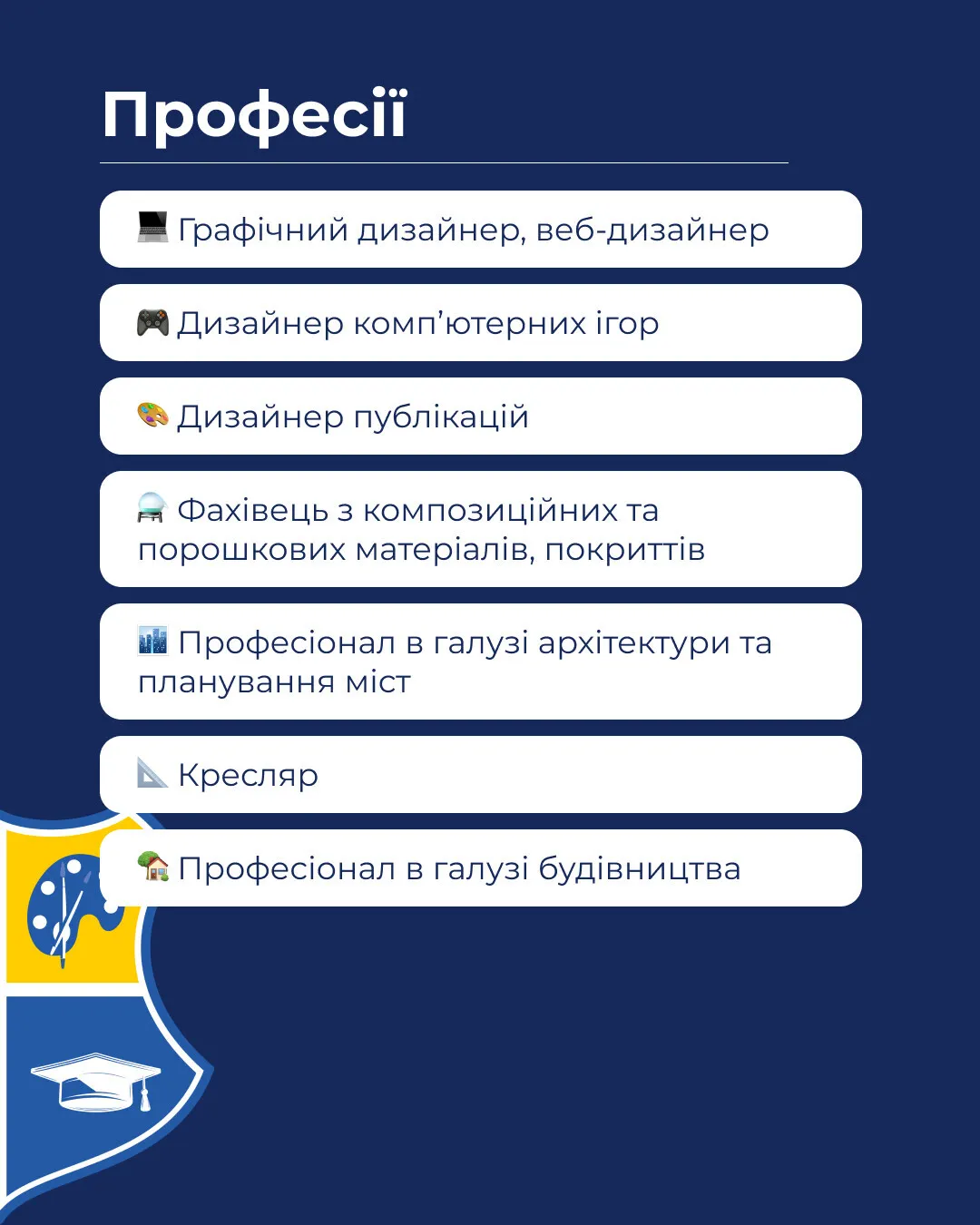 Професії

Графічний дизайнер, веб-дизайнер

Дизайнер комп'ютерних ігор

Дизайнер публікацій

Фахівець з композиційних та порошкових матеріалів, покриттів

Професіонал в галузі архітектури та планування міст

Кресляр

Професіонал в галузі будівництва